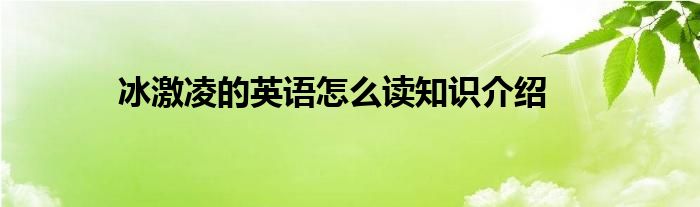 冰激凌的英语怎么读知识介绍